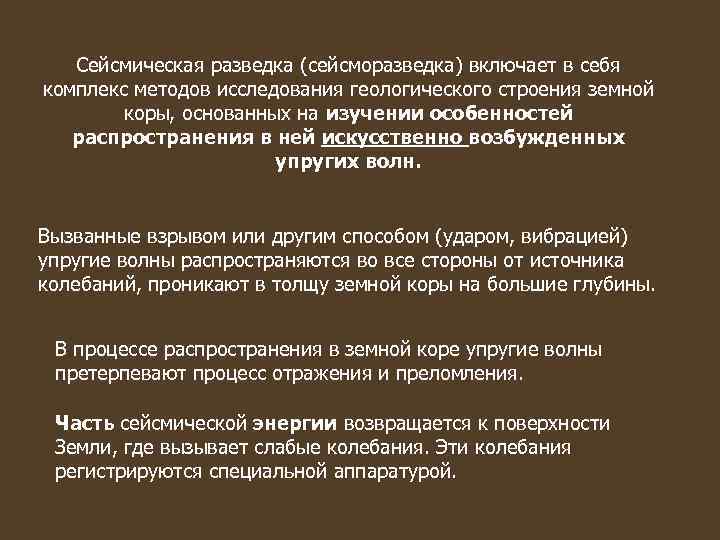 Сейсмическая разведка (сейсморазведка) включает в себя комплекс методов исследования геологического строения земной коры, основанных на изучении особенностей распространения в ней искусственно возбужденных упругих волн.

Вызванные взрывом или другим способом (ударом, вибрацией) упругие волны распространяются во все стороны от источника колебаний, проникают в толщу земной коры на большие глубины.

В процессе распространения в земной коре упругие волны претерпевают процесс отражения и преломления.

Часть сейсмической энергии возвращается к поверхности Земли, где вызывает слабые колебания. Эти колебания регистрируются специальной аппаратурой.